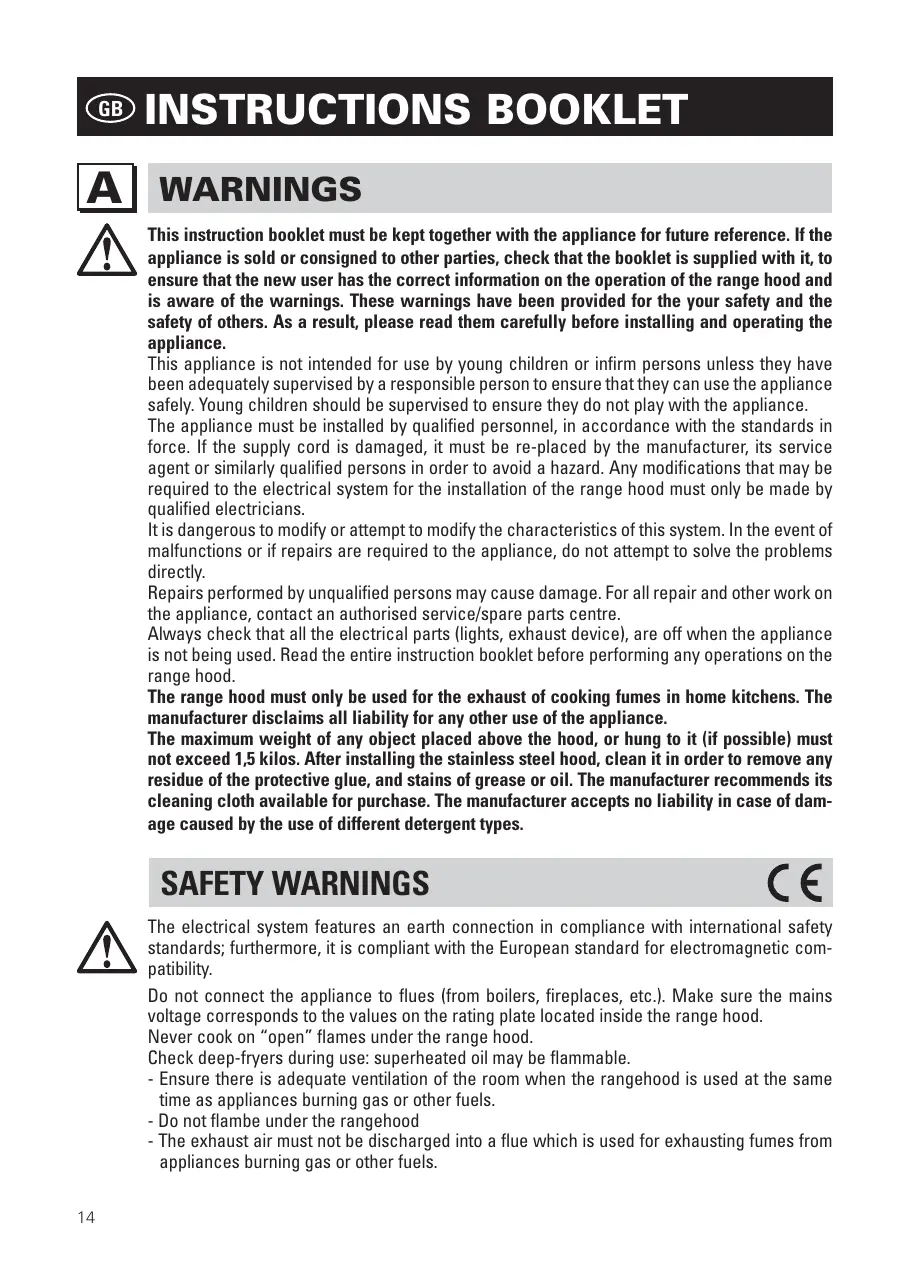 GB INSTRUCTIONS BOOKLET

A WARNINGS

This instruction booklet must be kept together with the appliance for future reference. If the appliance is sold or consigned to other parties, check that the booklet is supplied with it, to ensure that the new user has the correct information on the operation of the range hood and is aware of the warnings. These warnings have been provided for the your safety and the safety of others. As a result, please read them carefully before installing and operating the appliance.
This appliance is not intended for use by young children or infirm persons unless they have been adequately supervised by a responsible person to ensure that they can use the appliance safely. Young children should be supervised to ensure they do not play with the appliance.
The appliance must be installed by qualified personnel, in accordance with the standards in force. If the supply cord is damaged, it must be re-placed by the manufacturer, its service agent or similarly qualified persons in order to avoid a hazard. Any modifications that may be required to the electrical system for the installation of the range hood must only be made by qualified electricians.
It is dangerous to modify or attempt to modify the characteristics of this system. In the event of malfunctions or if repairs are required to the appliance, do not attempt to solve the problems directly.
Repairs performed by unqualified persons may cause damage. For all repair and other work on the appliance, contact an authorised service/spare parts centre.
Always check that all the electrical parts (lights, exhaust device), are off when the appliance is not being used. Read the entire instruction booklet before performing any operations on the range hood.
The range hood must only be used for the exhaust of cooking fumes in home kitchens. The manufacturer disclaims all liability for any other use of the appliance.
The maximum weight of any object placed above the hood, or hung to it (if possible) must not exceed 1,5 kilos. After installing the stainless steel hood, clean it in order to remove any residue of the protective glue, and stains of grease or oil. The manufacturer recommends its cleaning cloth available for purchase. The manufacturer accepts no liability in case of damage caused by the use of different detergent types.

SAFETY WARNINGS

CE

The electrical system features an earth connection in compliance with international safety standards; furthermore, it is compliant with the European standard for electromagnetic compatibility.

Do not connect the appliance to flues (from boilers, fireplaces, etc.). Make sure the mains voltage corresponds to the values on the rating plate located inside the range hood.
Never cook on “open” flames under the range hood.
Check deep-fryers during use: superheated oil may be flammable.
- Ensure there is adequate ventilation of the room when the rangehood is used at the same time as appliances burning gas or other fuels.
- Do not flambe under the rangehood
- The exhaust air must not be discharged into a flue which is used for exhausting fumes from appliances burning gas or other fuels.

14